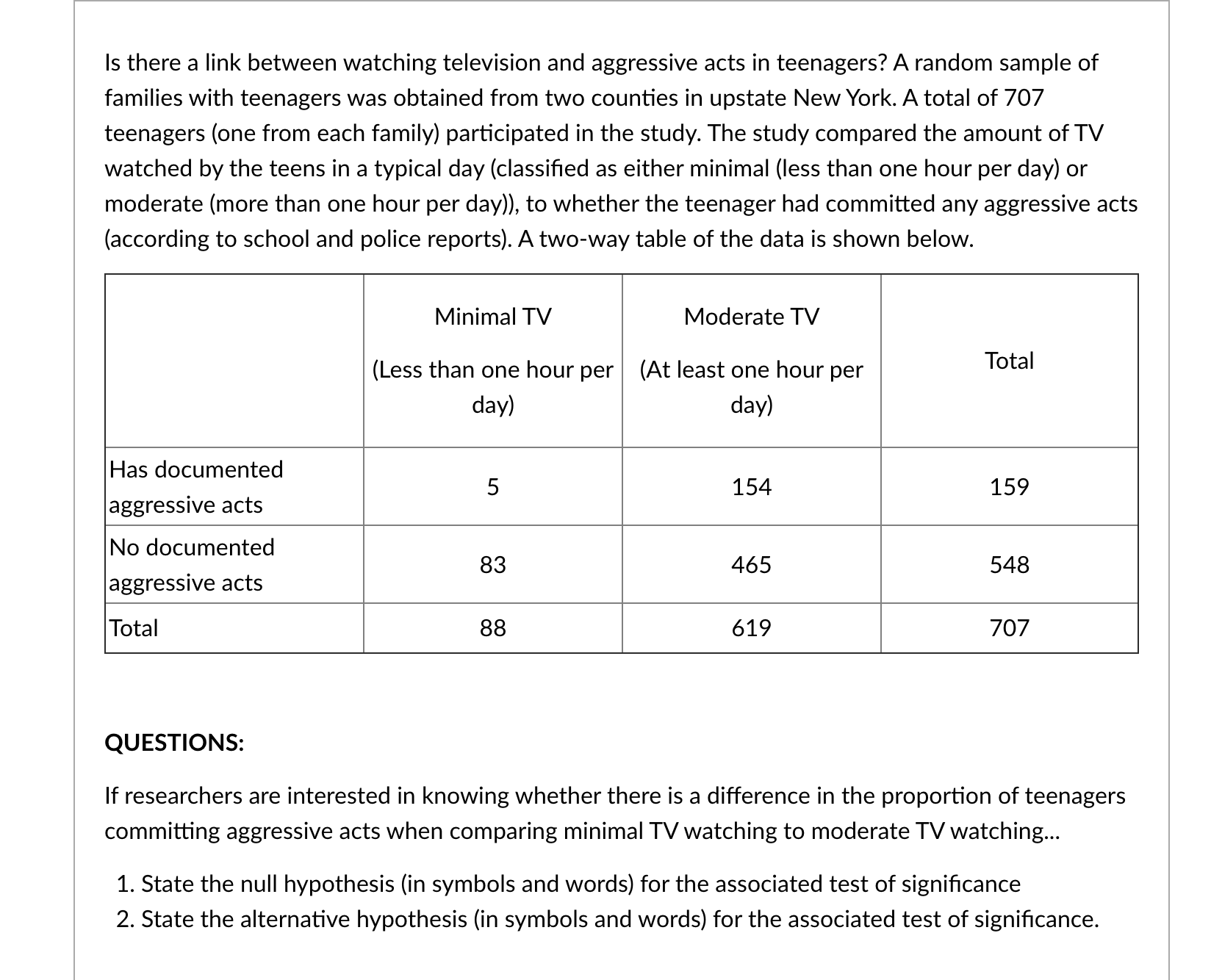 Is there a link between watching television and aggressive acts in teenagers? A random sample of families with teenagers was obtained from two counties in upstate New York. A total of 707 teenagers (one from each family) participated in the study. The study compared the amount of TV watched by the teens in a typical day (classified as either minimal (less than one hour per day) or moderate (more than one hour per day)), to whether the teenager had committed any aggressive acts (according to school and police reports). A two-way table of the data is shown below.

| | Minimal TV (Less than one hour per day) | Moderate TV (At least one hour per day) | Total |
|---|---|---|---|
| Has documented aggressive acts | 5 | 154 | 159 |
| No documented aggressive acts | 83 | 465 | 548 |
| Total | 88 | 619 | 707 |

QUESTIONS:

If researchers are interested in knowing whether there is a difference in the proportion of teenagers committing aggressive acts when comparing minimal TV watching to moderate TV watching...

1. State the null hypothesis (in symbols and words) for the associated test of significance
2. State the alternative hypothesis (in symbols and words) for the associated test of significance.